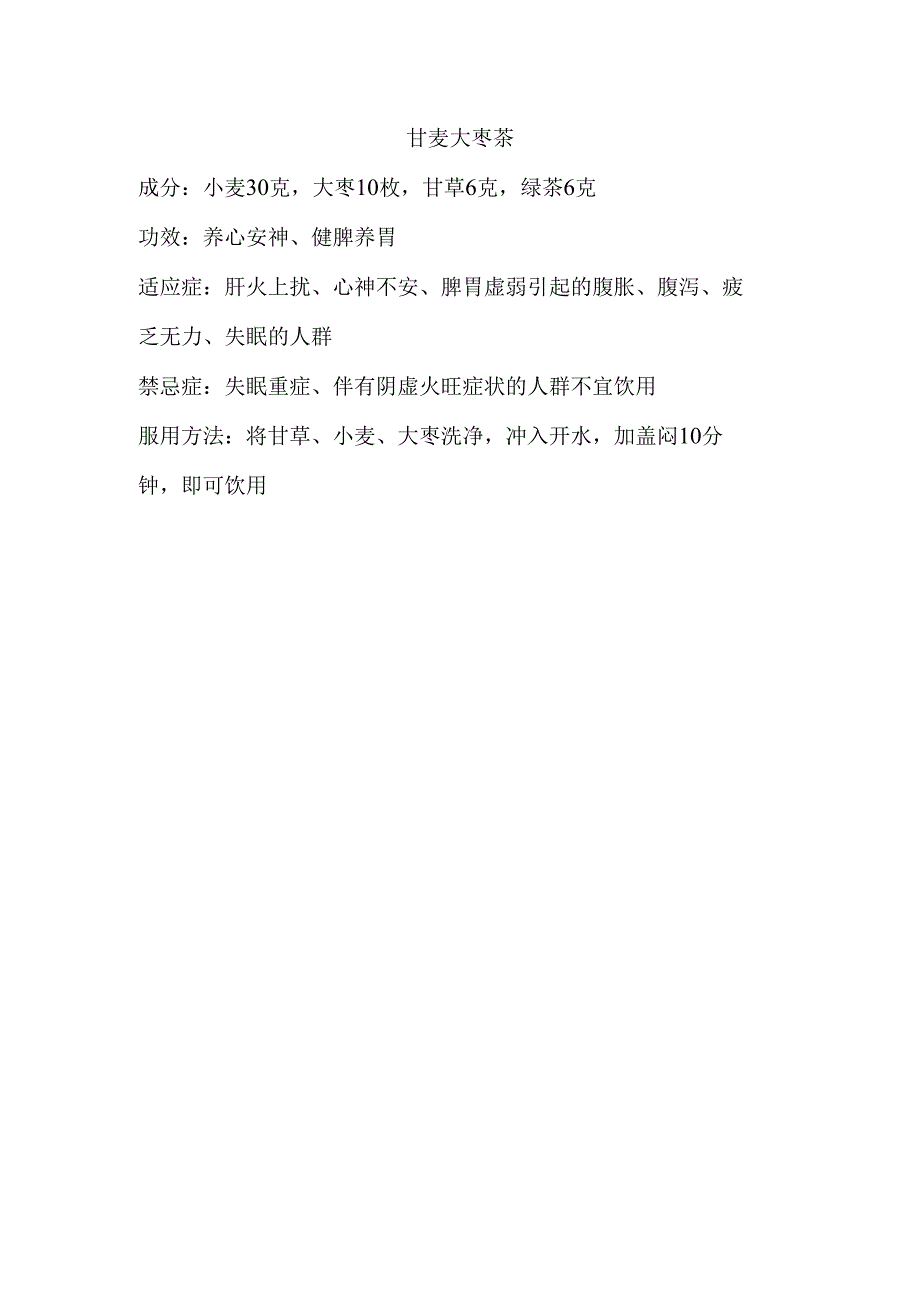 甘麦大枣茶

成分：小麦30克，大枣10枚，甘草6克，绿茶6克

功效：养心安神、健脾养胃

适应症：肝火上扰、心神不安、脾胃虚弱引起的腹胀、腹泻、疲乏无力、失眠的人群

禁忌症：失眠重症、伴有阴虚火旺症状的人群不宜饮用

服用方法：将甘草、小麦、大枣洗净，冲入开水，加盖闷10分钟，即可饮用